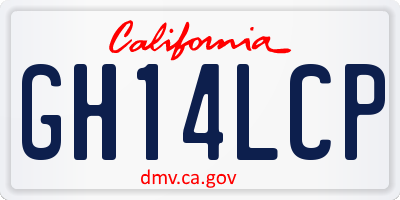 California

GH14LCP

dmv.ca.gov